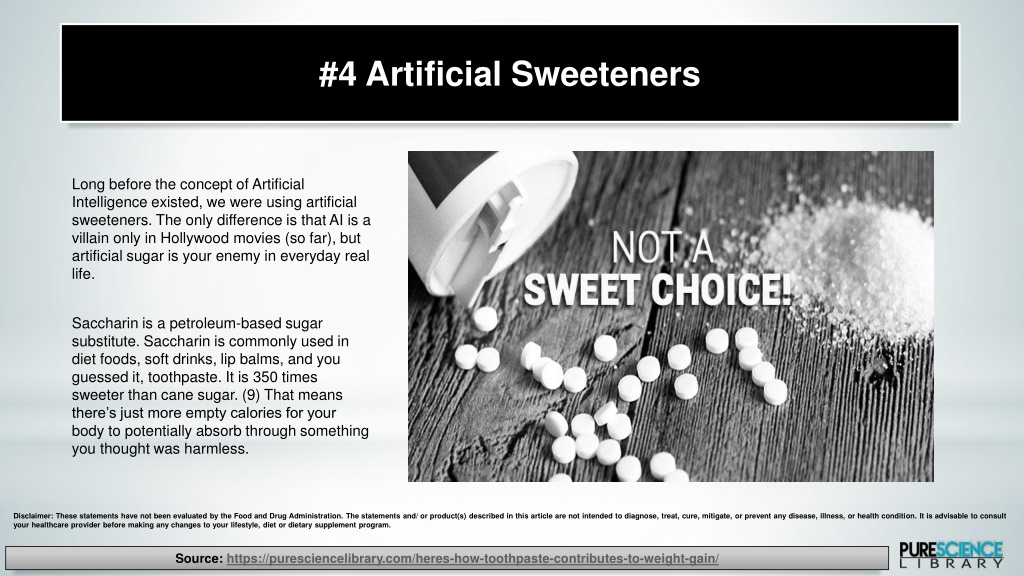 #4 Artificial Sweeteners

Long before the concept of Artificial Intelligence existed, we were using artificial sweeteners. The only difference is that AI is a villain only in Hollywood movies (so far), but artificial sugar is your enemy in everyday real life.

Saccharin is a petroleum-based sugar substitute. Saccharin is commonly used in diet foods, soft drinks, lip balms, and you guessed it, toothpaste. It is 350 times sweeter than cane sugar. (9) That means there's just more empty calories for your body to potentially absorb through something you thought was harmless.

NOT A
SWEET CHOICE!

Disclaimer: These statements have not been evaluated by the Food and Drug Administration. The statements and/ or product(s) described in this article are not intended to diagnose, treat, cure, mitigate, or prevent any disease, illness, or health condition. It is advisable to consult your healthcare provider before making any changes to your lifestyle, diet or dietary supplement program.

Source: https://puresciencelibrary.com/heres-how-toothpaste-contributes-to-weight-gain/

PURESCIENCE
LIBRARY